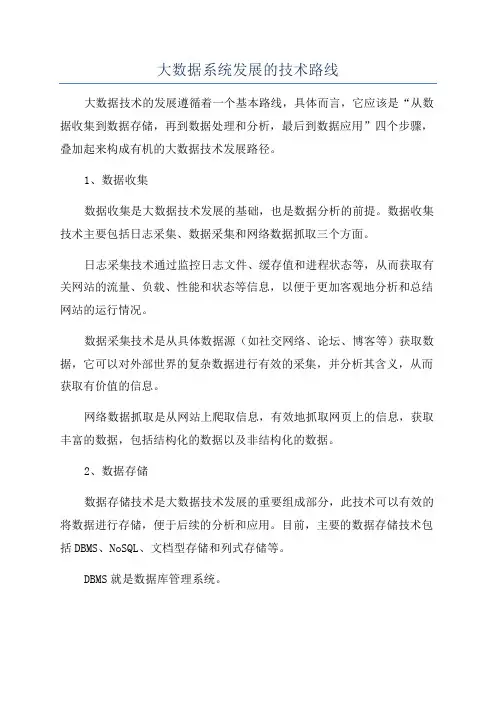 大数据系统发展的技术路线

大数据技术的发展遵循着一个基本路线，具体而言，它应该是“从数据收集到数据存储，再到数据处理和分析，最后到数据应用”四个步骤，叠加起来构成有机的大数据技术发展路径。

1、数据收集

数据收集是大数据技术发展的基础，也是数据分析的前提。数据收集技术主要包括日志采集、数据采集和网络数据抓取三个方面。

日志采集技术通过监控日志文件、缓存值和进程状态等，从而获取有关网站的流量、负载、性能和状态等信息，以便于更加客观地分析和总结网站的运行情况。

数据采集技术是从具体数据源（如社交网络、论坛、博客等）获取数据，它可以对外部世界的复杂数据进行有效的采集，并分析其含义，从而获取有价值的信息。

网络数据抓取是从网站上爬取信息，有效地抓取网页上的信息，获取丰富的数据，包括结构化的数据以及非结构化的数据。

2、数据存储

数据存储技术是大数据技术发展的重要组成部分，此技术可以有效的将数据进行存储，便于后续的分析和应用。目前，主要的数据存储技术包括DBMS、NoSQL、文档型存储和列式存储等。

DBMS就是数据库管理系统。